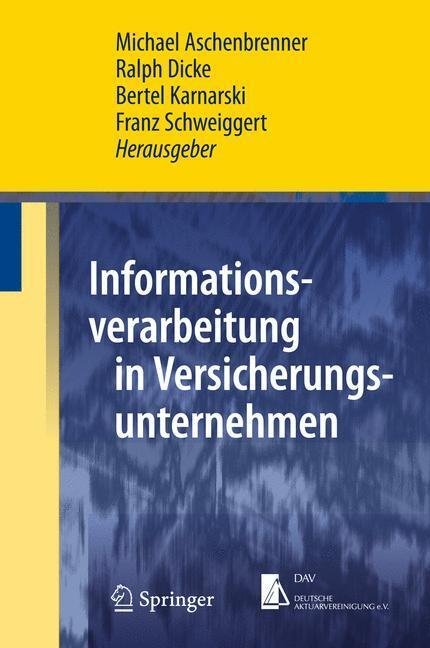 Michael Aschenbrenner
Ralph Dicke
Bertel Karnarski
Franz Schweiggert
Herausgeber

Informationsverarbeitung in Versicherungsunternehmen

Springer

DAV
DEUTSCHE AKTUARVEREINIGUNG e.V.